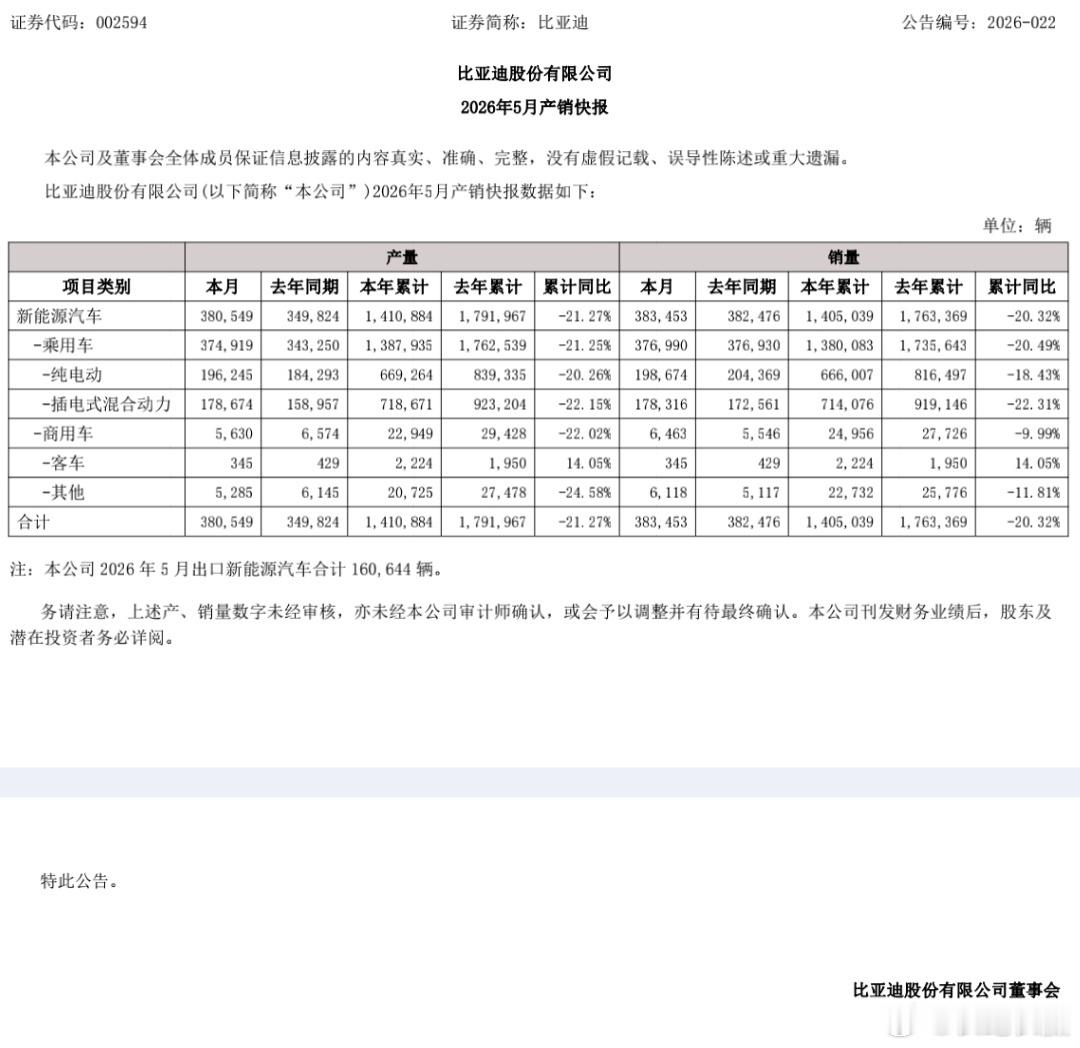 证券代码：002594　　证券简称：比亚迪　　公告编号：2026-022

比亚迪股份有限公司

2026年5月产销快报

本公司及董事会全体成员保证信息披露的内容真实、准确、完整，没有虚假记载、误导性陈述或重大遗漏。

比亚迪股份有限公司(以下简称“本公司”)2026年5月产销快报数据如下：

单位：辆

| | 产量 | | | | | 销量 | | | | |
|---|---|---|---|---|---|---|---|---|---|---|
| 项目类别 | 本月 | 去年同期 | 本年累计 | 去年累计 | 累计同比 | 本月 | 去年同期 | 本年累计 | 去年累计 | 累计同比 |
| 新能源汽车 | 380,549 | 349,824 | 1,410,884 | 1,791,967 | -21.27% | 383,453 | 382,476 | 1,405,039 | 1,763,369 | -20.32% |
| -乘用车 | 374,919 | 343,250 | 1,387,935 | 1,762,539 | -21.25% | 376,990 | 376,930 | 1,380,083 | 1,735,643 | -20.49% |
| -纯电动 | 196,245 | 184,293 | 669,264 | 839,335 | -20.26% | 198,674 | 204,369 | 666,007 | 816,497 | -18.43% |
| -插电式混合动力 | 178,674 | 158,957 | 718,671 | 923,204 | -22.15% | 178,316 | 172,561 | 714,076 | 919,146 | -22.31% |
| -商用车 | 5,630 | 6,574 | 22,949 | 29,428 | -22.02% | 6,463 | 5,546 | 24,956 | 27,726 | -9.99% |
| -客车 | 345 | 429 | 2,224 | 1,950 | 14.05% | 345 | 429 | 2,224 | 1,950 | 14.05% |
| -其他 | 5,285 | 6,145 | 20,725 | 27,478 | -24.58% | 6,118 | 5,117 | 22,732 | 25,776 | -11.81% |
| 合计 | 380,549 | 349,824 | 1,410,884 | 1,791,967 | -21.27% | 383,453 | 382,476 | 1,405,039 | 1,763,369 | -20.32% |

注：本公司2026年5月出口新能源汽车合计160,644辆。

务请注意，上述产、销量数字未经审核，亦未经本公司审计师确认，或会予以调整并有待最终确认。本公司刊发财务业绩后，股东及潜在投资者务必详阅。

特此公告。

比亚迪股份有限公司董事会